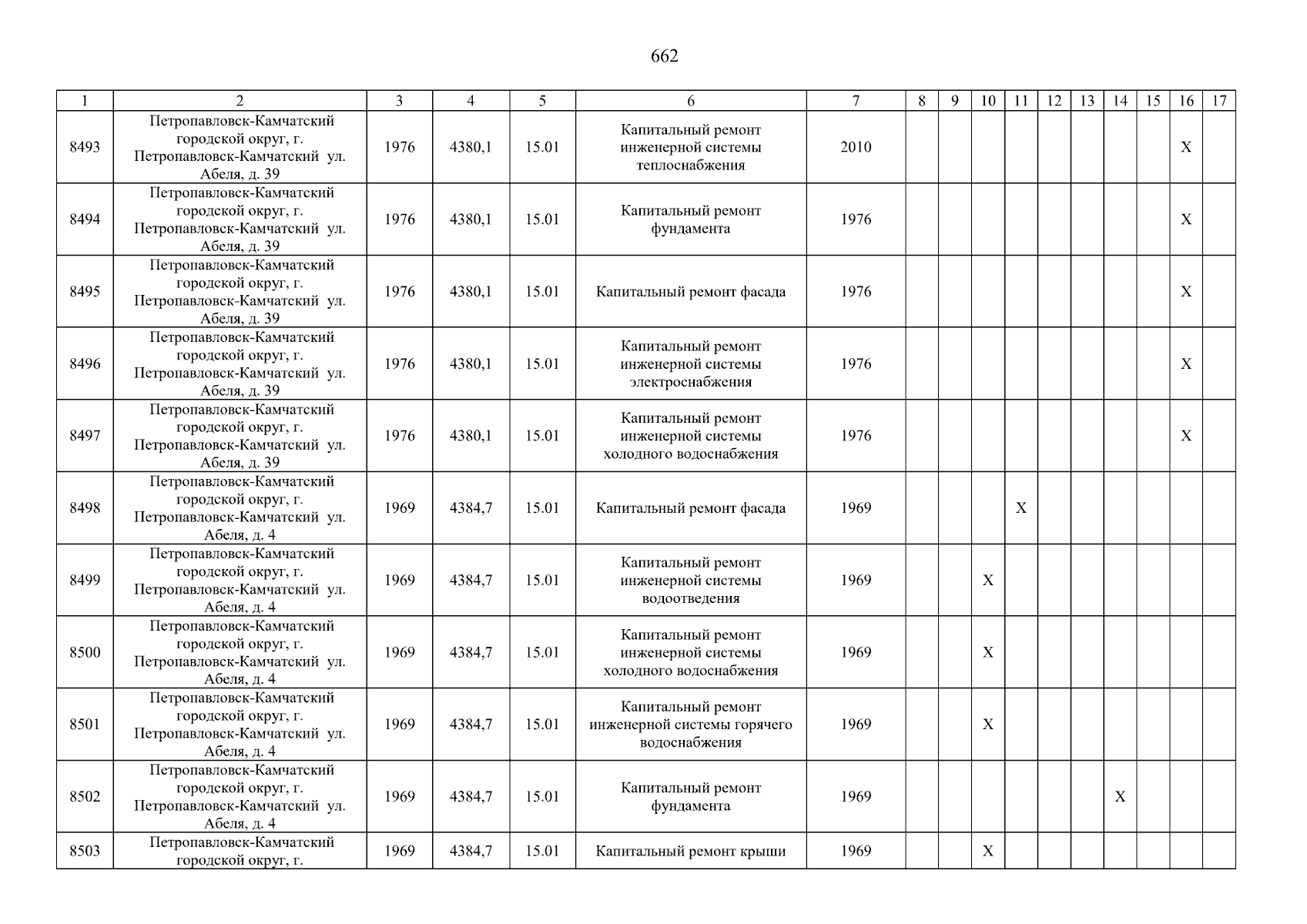 662

| 1 | 2 | 3 | 4 | 5 | 6 | 7 | 8 | 9 | 10 | 11 | 12 | 13 | 14 | 15 | 16 | 17 |
|---|---|---|---|---|---|---|---|---|---|---|---|---|---|---|---|---|
| 8493 | Петропавловск-Камчатский городской округ, г. Петропавловск-Камчатский ул. Абеля, д. 39 | 1976 | 4380,1 | 15.01 | Капитальный ремонт инженерной системы теплоснабжения | 2010 | | | | | | | | | X | |
| 8494 | Петропавловск-Камчатский городской округ, г. Петропавловск-Камчатский ул. Абеля, д. 39 | 1976 | 4380,1 | 15.01 | Капитальный ремонт фундамента | 1976 | | | | | | | | | X | |
| 8495 | Петропавловск-Камчатский городской округ, г. Петропавловск-Камчатский ул. Абеля, д. 39 | 1976 | 4380,1 | 15.01 | Капитальный ремонт фасада | 1976 | | | | | | | | | X | |
| 8496 | Петропавловск-Камчатский городской округ, г. Петропавловск-Камчатский ул. Абеля, д. 39 | 1976 | 4380,1 | 15.01 | Капитальный ремонт инженерной системы электроснабжения | 1976 | | | | | | | | | X | |
| 8497 | Петропавловск-Камчатский городской округ, г. Петропавловск-Камчатский ул. Абеля, д. 39 | 1976 | 4380,1 | 15.01 | Капитальный ремонт инженерной системы холодного водоснабжения | 1976 | | | | | | | | | X | |
| 8498 | Петропавловск-Камчатский городской округ, г. Петропавловск-Камчатский ул. Абеля, д. 4 | 1969 | 4384,7 | 15.01 | Капитальный ремонт фасада | 1969 | | | | X | | | | | | |
| 8499 | Петропавловск-Камчатский городской округ, г. Петропавловск-Камчатский ул. Абеля, д. 4 | 1969 | 4384,7 | 15.01 | Капитальный ремонт инженерной системы водоотведения | 1969 | | | X | | | | | | | |
| 8500 | Петропавловск-Камчатский городской округ, г. Петропавловск-Камчатский ул. Абеля, д. 4 | 1969 | 4384,7 | 15.01 | Капитальный ремонт инженерной системы холодного водоснабжения | 1969 | | | X | | | | | | | |
| 8501 | Петропавловск-Камчатский городской округ, г. Петропавловск-Камчатский ул. Абеля, д. 4 | 1969 | 4384,7 | 15.01 | Капитальный ремонт инженерной системы горячего водоснабжения | 1969 | | | X | | | | | | | |
| 8502 | Петропавловск-Камчатский городской округ, г. Петропавловск-Камчатский ул. Абеля, д. 4 | 1969 | 4384,7 | 15.01 | Капитальный ремонт фундамента | 1969 | | | | | | | X | | | |
| 8503 | Петропавловск-Камчатский городской округ, г. | 1969 | 4384,7 | 15.01 | Капитальный ремонт крыши | 1969 | | | X | | | | | | | |